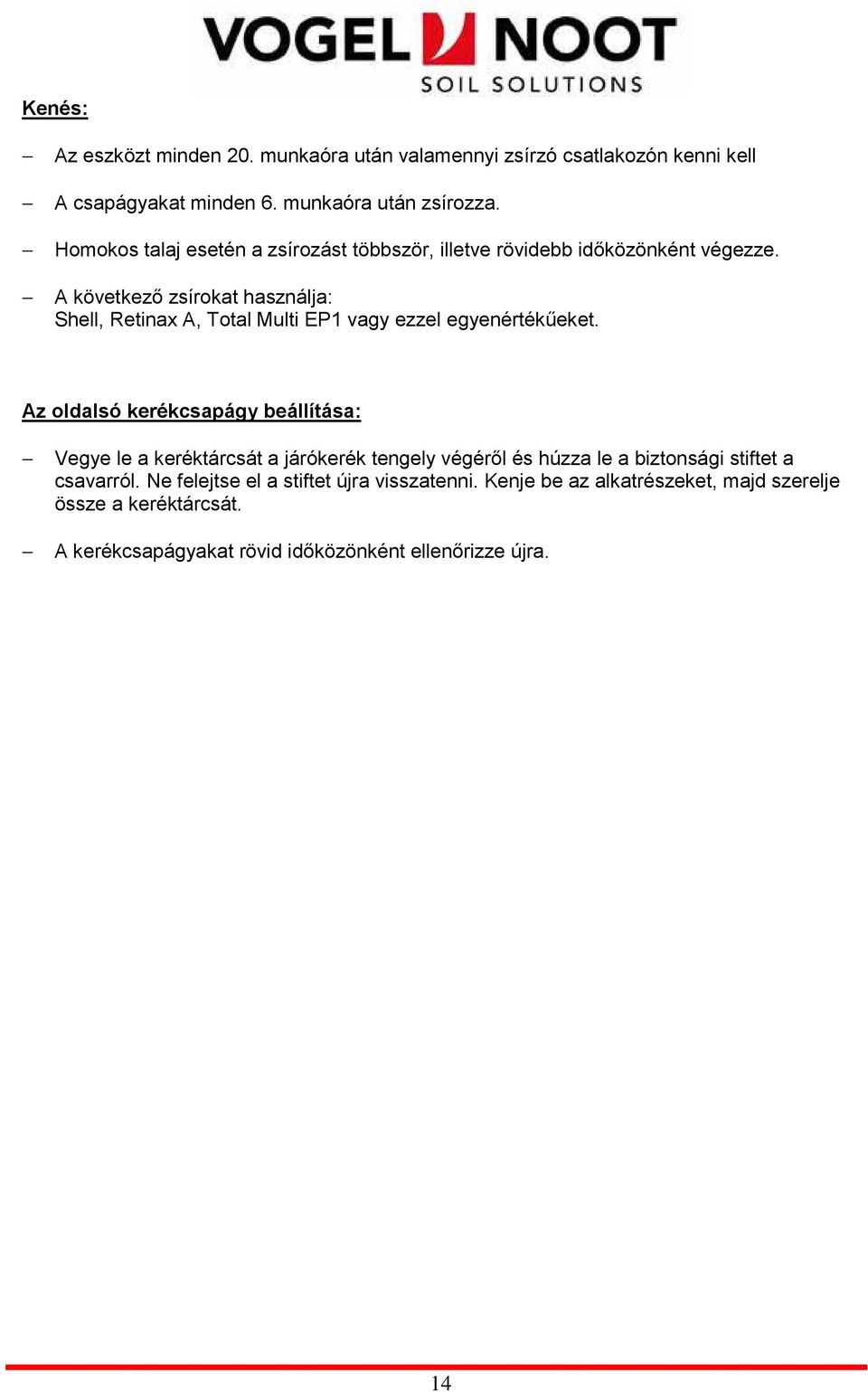 VOGEL NOOT
SOIL SOLUTIONS

Kenés:

– Az eszközt minden 20. munkaóra után valamennyi zsírzó csatlakozón kenni kell

– A csapágyakat minden 6. munkaóra után zsírozza.

– Homokos talaj esetén a zsírozást többször, illetve rövidebb időközönként végezze.

– A következő zsírokat használja:
Shell, Retinax A, Total Multi EP1 vagy ezzel egyenértékűeket.

Az oldalsó kerékcsapágy beállítása:

– Vegye le a keréktárcsát a járókerék tengely végéről és húzza le a biztonsági stiftet a csavarról. Ne felejtse el a stiftet újra visszatenni. Kenje be az alkatrészeket, majd szerelje össze a keréktárcsát.

– A kerékcsapágyakat rövid időközönként ellenőrizze újra.

14